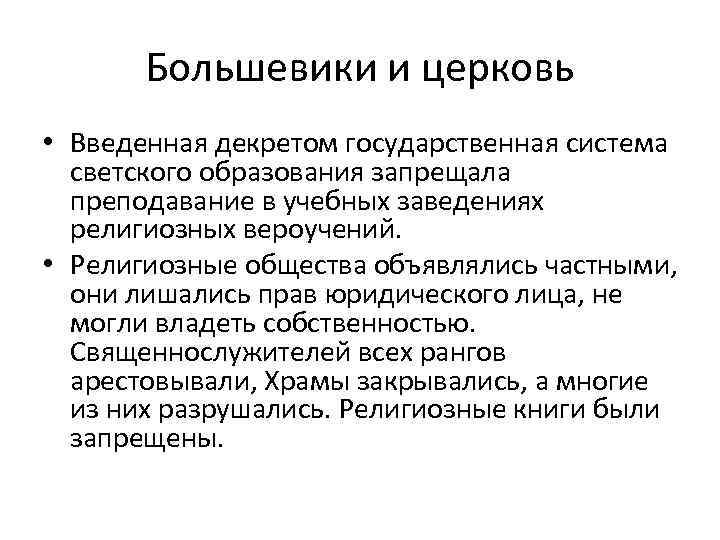 Большевики и церковь

• Введенная декретом государственная система светского образования запрещала преподавание в учебных заведениях религиозных вероучений.

• Религиозные общества объявлялись частными, они лишались прав юридического лица, не могли владеть собственностью. Священнослужителей всех рангов арестовывали, Храмы закрывались, а многие из них разрушались. Религиозные книги были запрещены.